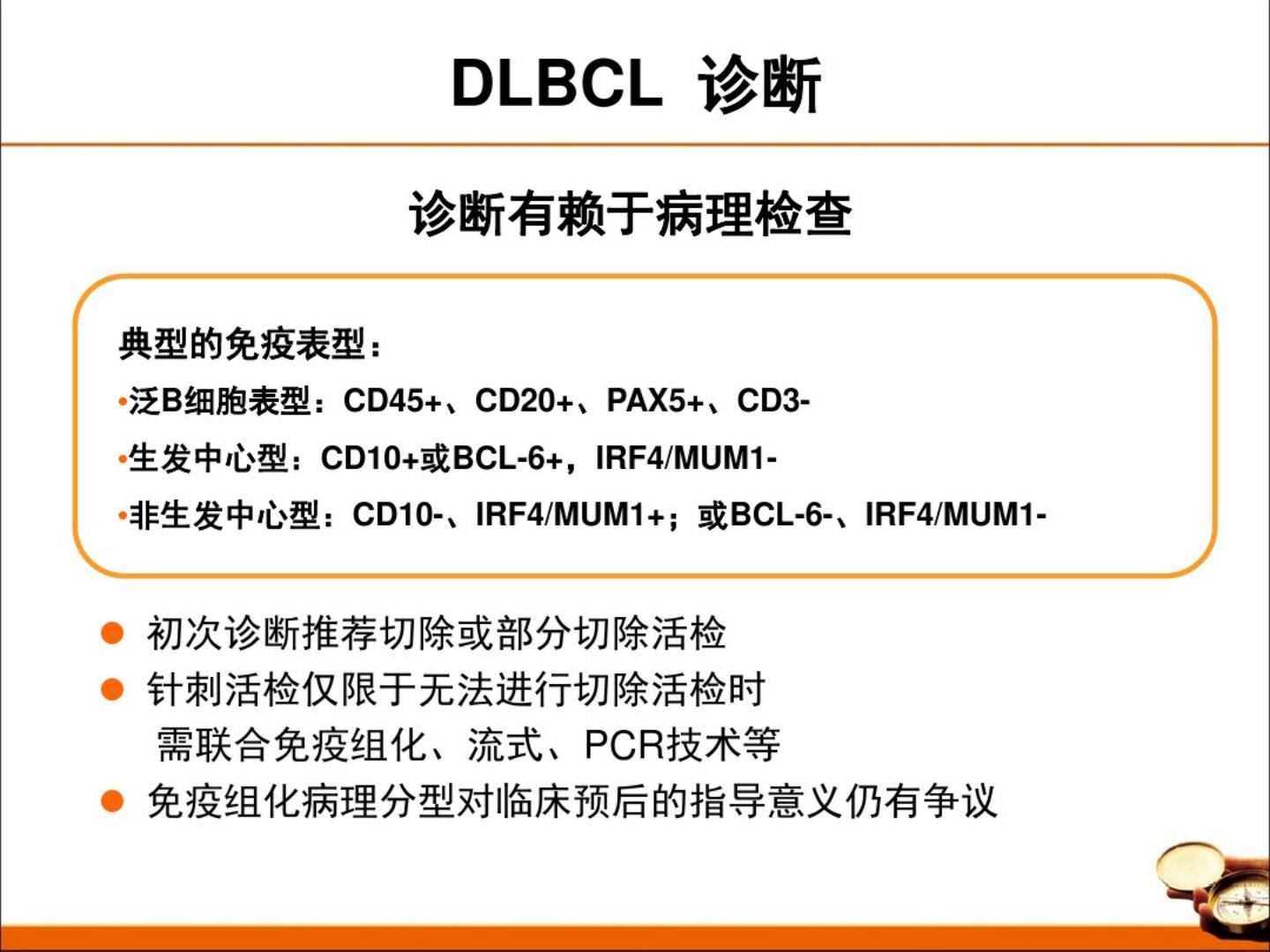 DLBCL 诊断

诊断有赖于病理检查

典型的免疫表型：

• 泛B细胞表型：CD45+、CD20+、PAX5+、CD3-

• 生发中心型：CD10+或BCL-6+，IRF4/MUM1-

• 非生发中心型：CD10-、IRF4/MUM1+；或BCL-6-、IRF4/MUM1-

• 初次诊断推荐切除或部分切除活检

• 针刺活检仅限于无法进行切除活检时
需联合免疫组化、流式、PCR技术等

• 免疫组化病理分型对临床预后的指导意义仍有争议